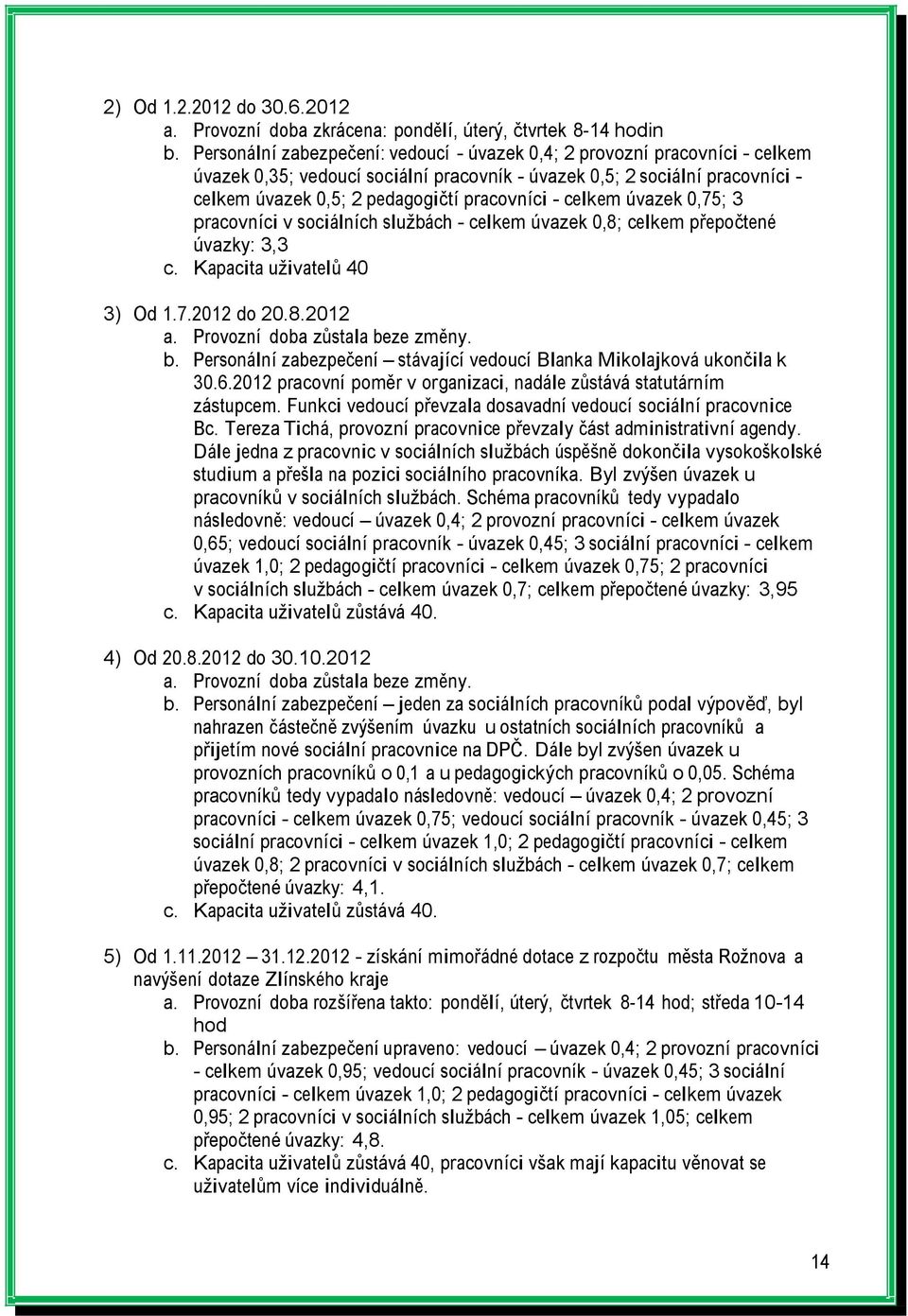 2) Od 1.2.2012 do 30.6.2012
a. Provozní doba zkrácena: pondělí, úterý, čtvrtek 8-14 hodin
b. Personální zabezpečení: vedoucí - úvazek 0,4; 2 provozní pracovníci - celkem úvazek 0,35; vedoucí sociální pracovník - úvazek 0,5; 2 sociální pracovníci - celkem úvazek 0,5; 2 pedagogičtí pracovníci - celkem úvazek 0,75; 3 pracovníci v sociálních službách - celkem úvazek 0,8; celkem přepočtené úvazky: 3,3
c. Kapacita uživatelů 40

3) Od 1.7.2012 do 20.8.2012
a. Provozní doba zůstala beze změny.
b. Personální zabezpečení – stávající vedoucí Blanka Mikolajková ukončila k 30.6.2012 pracovní poměr v organizaci, nadále zůstává statutárním zástupcem. Funkci vedoucí převzala dosavadní vedoucí sociální pracovnice Bc. Tereza Tichá, provozní pracovnice převzaly část administrativní agendy. Dále jedna z pracovnic v sociálních službách úspěšně dokončila vysokoškolské studium a přešla na pozici sociálního pracovníka. Byl zvýšen úvazek u pracovníků v sociálních službách. Schéma pracovníků tedy vypadalo následovně: vedoucí – úvazek 0,4; 2 provozní pracovníci - celkem úvazek 0,65; vedoucí sociální pracovník - úvazek 0,45; 3 sociální pracovníci - celkem úvazek 1,0; 2 pedagogičtí pracovníci - celkem úvazek 0,75; 2 pracovníci v sociálních službách - celkem úvazek 0,7; celkem přepočtené úvazky: 3,95
c. Kapacita uživatelů zůstává 40.

4) Od 20.8.2012 do 30.10.2012
a. Provozní doba zůstala beze změny.
b. Personální zabezpečení – jeden za sociálních pracovníků podal výpověď, byl nahrazen částečně zvýšením úvazku u ostatních sociálních pracovníků a přijetím nové sociální pracovnice na DPČ. Dále byl zvýšen úvazek u provozních pracovníků o 0,1 a u pedagogických pracovníků o 0,05. Schéma pracovníků tedy vypadalo následovně: vedoucí – úvazek 0,4; 2 provozní pracovníci - celkem úvazek 0,75; vedoucí sociální pracovník - úvazek 0,45; 3 sociální pracovníci - celkem úvazek 1,0; 2 pedagogičtí pracovníci - celkem úvazek 0,8; 2 pracovníci v sociálních službách - celkem úvazek 0,7; celkem přepočtené úvazky: 4,1.
c. Kapacita uživatelů zůstává 40.

5) Od 1.11.2012 – 31.12.2012 - získání mimořádné dotace z rozpočtu města Rožnova a navýšení dotaze Zlínského kraje
a. Provozní doba rozšířena takto: pondělí, úterý, čtvrtek 8-14 hod; středa 10-14 hod
b. Personální zabezpečení upraveno: vedoucí – úvazek 0,4; 2 provozní pracovníci - celkem úvazek 0,95; vedoucí sociální pracovník - úvazek 0,45; 3 sociální pracovníci - celkem úvazek 1,0; 2 pedagogičtí pracovníci - celkem úvazek 0,95; 2 pracovníci v sociálních službách - celkem úvazek 1,05; celkem přepočtené úvazky: 4,8.
c. Kapacita uživatelů zůstává 40, pracovníci však mají kapacitu věnovat se uživatelům více individuálně.

14